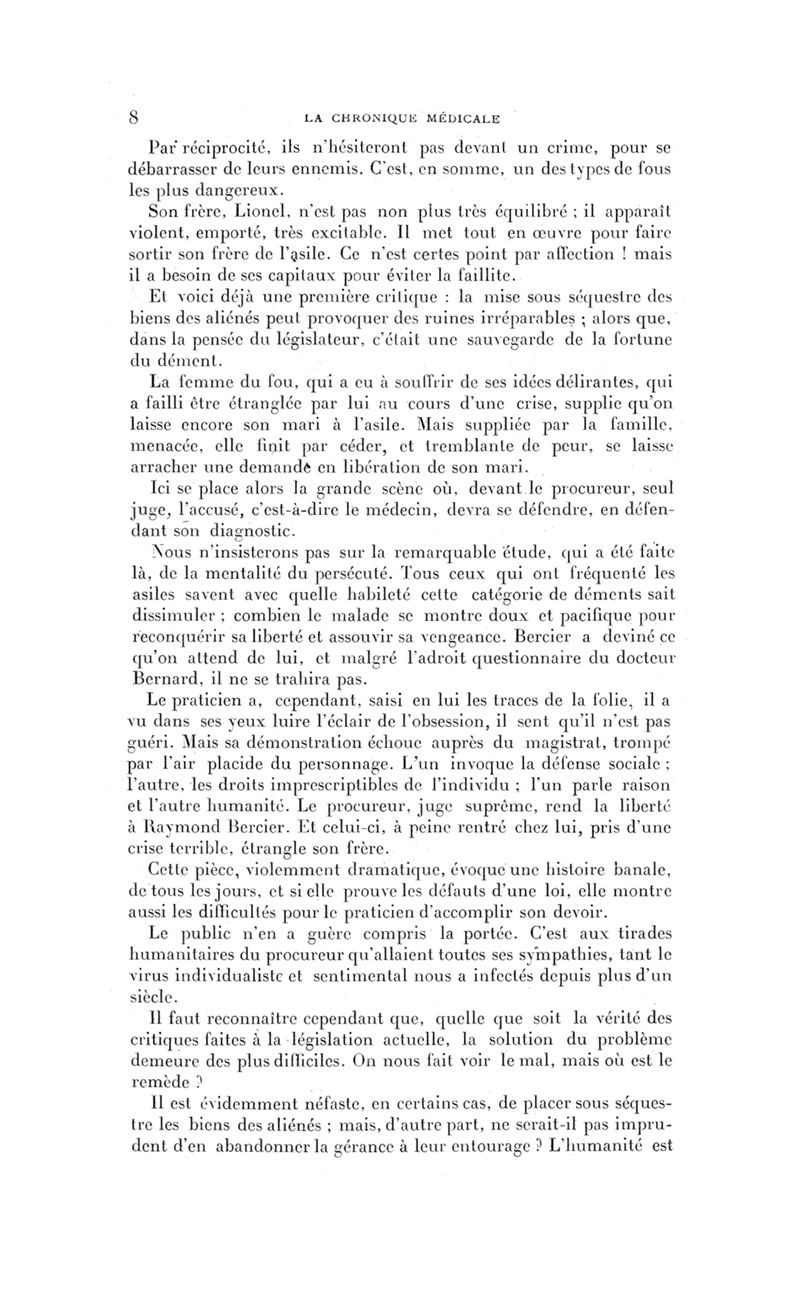 8 LA CHRONIQUE MÉDICALE

Par réciprocité, ils n'hésiteront pas devant un crime, pour se débarrasser de leurs ennemis. C'est, en somme, un des types de fous les plus dangereux.

Son frère, Lionel, n'est pas non plus très équilibré ; il apparaît violent, emporté, très excitable. Il met tout en œuvre pour faire sortir son frère de l'asile. Ce n'est certes point par affection ! mais il a besoin de ses capitaux pour éviter la faillite.

Et voici déjà une première critique : la mise sous séquestre des biens des aliénés peut provoquer des ruines irréparables ; alors que, dans la pensée du législateur, c'était une sauvegarde de la fortune du dément.

La femme du fou, qui a eu à souffrir de ses idées délirantes, qui a failli être étranglée par lui au cours d'une crise, supplie qu'on laisse encore son mari à l'asile. Mais suppliée par la famille, menacée, elle finit par céder, et tremblante de peur, se laisse arracher une demande en libération de son mari.

Ici se place alors la grande scène où, devant le procureur, seul juge, l'accusé, c'est-à-dire le médecin, devra se défendre, en défendant son diagnostic.

Nous n'insisterons pas sur la remarquable étude, qui a été faite là, de la mentalité du persécuté. Tous ceux qui ont fréquenté les asiles savent avec quelle habileté cette catégorie de déments sait dissimuler ; combien le malade se montre doux et pacifique pour reconquérir sa liberté et assouvir sa vengeance. Bercier a deviné ce qu'on attend de lui, et malgré l'adroit questionnaire du docteur Bernard, il ne se trahira pas.

Le praticien a, cependant, saisi en lui les traces de la folie, il a vu dans ses yeux luire l'éclair de l'obsession, il sent qu'il n'est pas guéri. Mais sa démonstration échoue auprès du magistrat, trompé par l'air placide du personnage. L'un invoque la défense sociale ; l'autre, les droits imprescriptibles de l'individu ; l'un parle raison et l'autre humanité. Le procureur, juge suprême, rend la liberté à Raymond Bercier. Et celui-ci, à peine rentré chez lui, pris d'une crise terrible, étrangle son frère.

Cette pièce, violemment dramatique, évoque une histoire banale, de tous les jours, et si elle prouve les défauts d'une loi, elle montre aussi les difficultés pour le praticien d'accomplir son devoir.

Le public n'en a guère compris la portée. C'est aux tirades humanitaires du procureur qu'allaient toutes ses sympathies, tant le virus individualiste et sentimental nous a infectés depuis plus d'un siècle.

Il faut reconnaître cependant que, quelle que soit la vérité des critiques faites à la législation actuelle, la solution du problème demeure des plus difficiles. On nous fait voir le mal, mais où est le remède ?

Il est évidemment néfaste, en certains cas, de placer sous séquestre les biens des aliénés ; mais, d'autre part, ne serait-il pas imprudent d'en abandonner la gérance à leur entourage ? L'humanité est